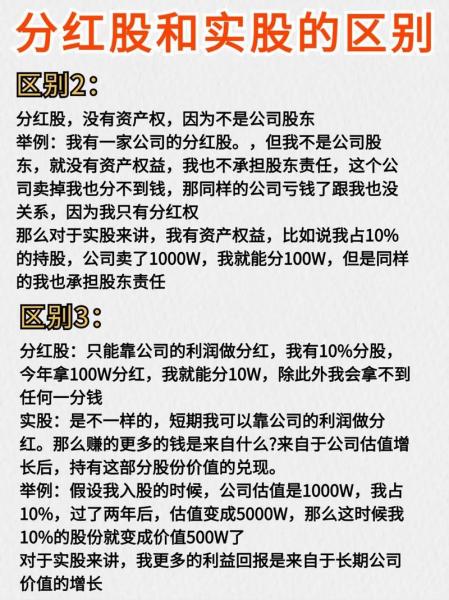 分红股和实股的区别

区别2:

分红股，没有资产权，因为不是公司股东
举例：我有一家公司的分红股。，但我不是公司股东，就没有资产权益，我也不承担股东责任，这个公司卖掉我也分不到钱，那同样的公司亏钱了跟我也没关系，因为我只有分红权
那么对于实股来讲，我有资产权益，比如说我占10%的持股，公司卖了1000W，我就能分100W，但是同样的我也承担股东责任

区别3:

分红股：只能靠公司的利润做分红，我有10%分股，今年拿100W分红，我就能分10W，除此外我会拿不到任何一分钱
实股：是不一样的，短期我可以靠公司的利润做分红。那么赚的更多的钱是来自什么?来自于公司估值增长后，持有这部分股份价值的兑现。
举例：假设我入股的时候，公司估值是1000W，我占10%，过了两年后，估值变成5000W，那么这时候我10%的股份就变成价值500W了
对于实股来讲，我更多的利益回报是来自于长期公司价值的增长